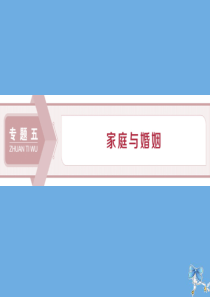 专题五
ZHUAN TI WU

家庭与婚姻